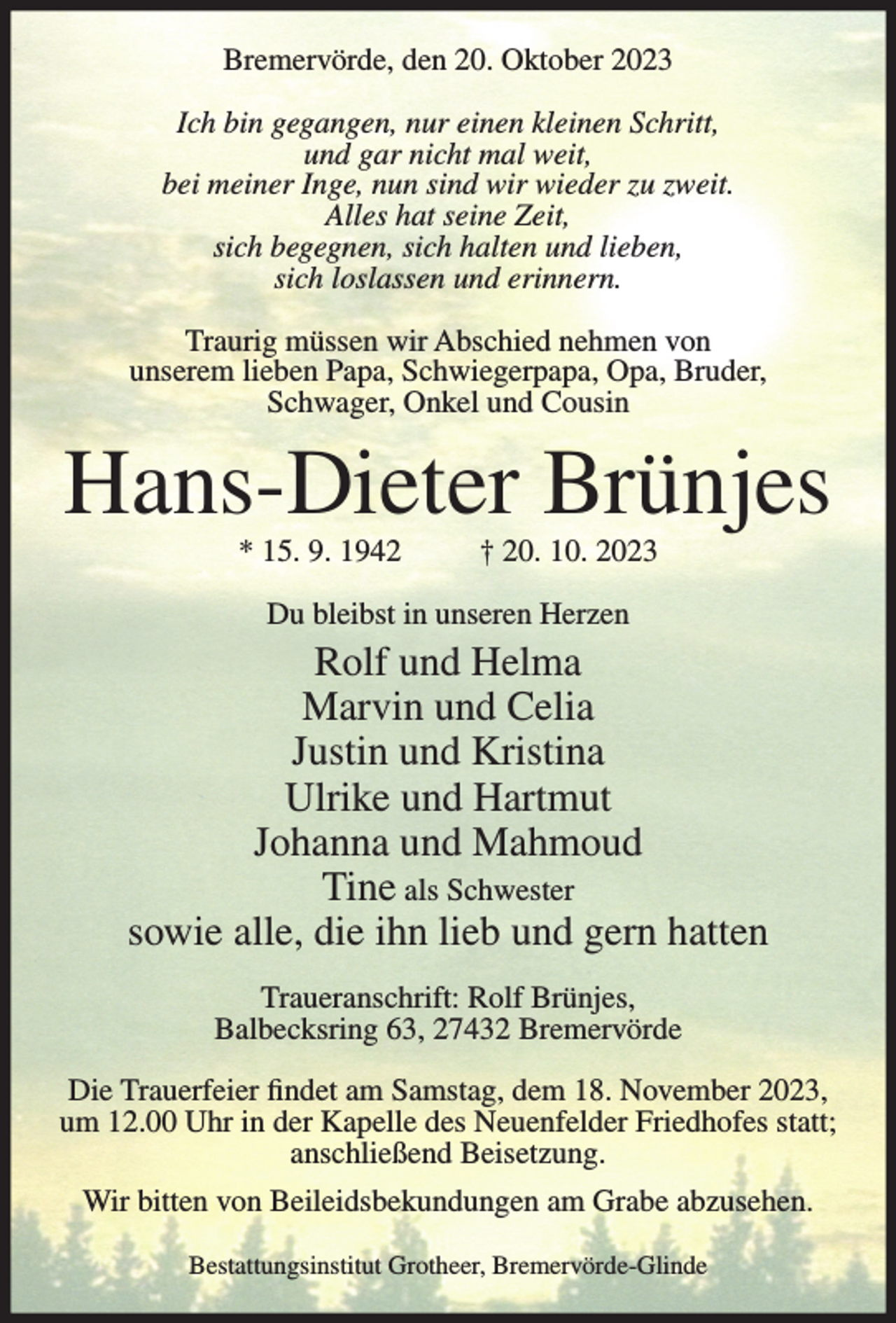 Bremervörde, den 20. Oktober 2023

Ich bin gegangen, nur einen kleinen Schritt,
und gar nicht mal weit,
bei meiner Inge, nun sind wir wieder zu zweit.
Alles hat seine Zeit,
sich begegnen, sich halten und lieben,
sich loslassen und erinnern.

Traurig müssen wir Abschied nehmen von unserem lieben Papa, Schwiegerpapa, Opa, Bruder, Schwager, Onkel und Cousin

Hans-Dieter Brünjes

* 15. 9. 1942    † 20. 10. 2023

Du bleibst in unseren Herzen

Rolf und Helma
Marvin und Celia
Justin und Kristina
Ulrike und Hartmut
Johanna und Mahmoud
Tine als Schwester
sowie alle, die ihn lieb und gern hatten

Traueranschrift: Rolf Brünjes,
Balbecksring 63, 27432 Bremervörde

Die Trauerfeier findet am Samstag, dem 18. November 2023, um 12.00 Uhr in der Kapelle des Neuenfelder Friedhofes statt; anschließend Beisetzung.

Wir bitten von Beileidsbekundungen am Grabe abzusehen.

Bestattungsinstitut Grotheer, Bremervörde-Glinde